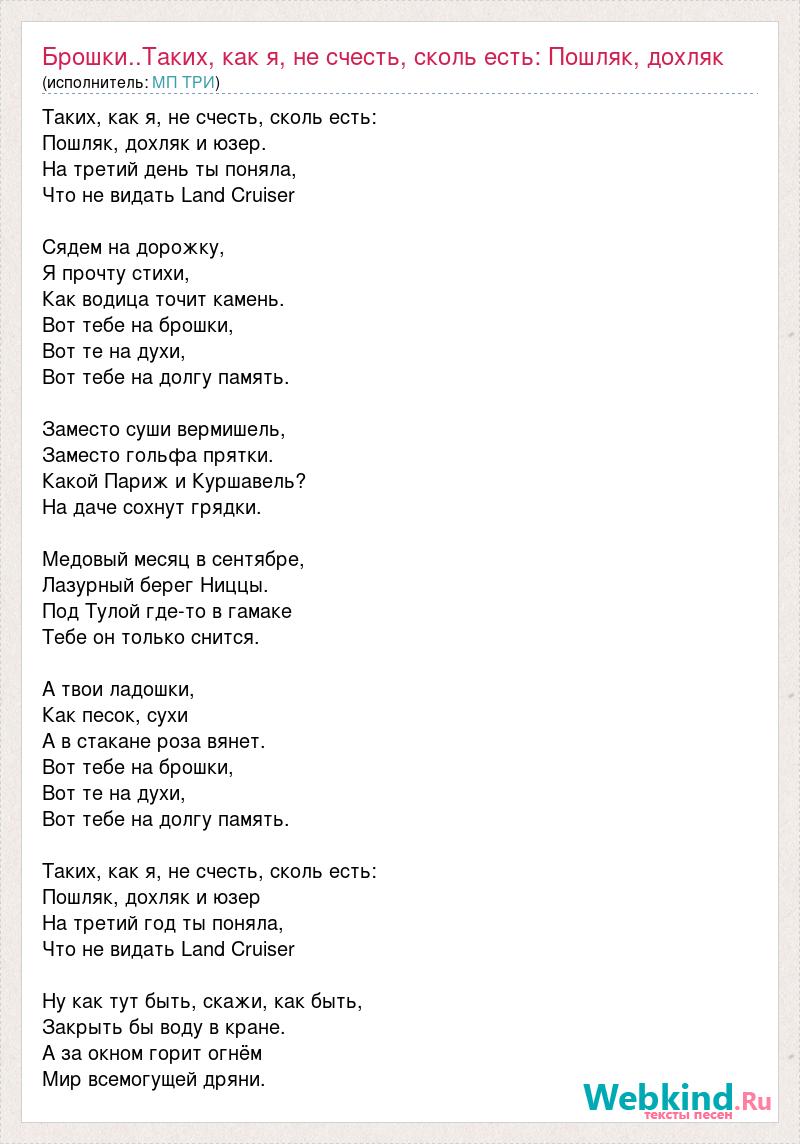 Брошки..Таких, как я, не счесть, сколь есть: Пошляк, дохляк
(исполнитель: МП ТРИ)

Таких, как я, не счесть, сколь есть:
Пошляк, дохляк и юзер.
На третий день ты поняла,
Что не видать Land Cruiser

Сядем на дорожку,
Я прочту стихи,
Как водица точит камень.
Вот тебе на брошки,
Вот те на духи,
Вот тебе на долгу память.

Заместо суши вермишель,
Заместо гольфа прятки.
Какой Париж и Куршавель?
На даче сохнут грядки.

Медовый месяц в сентябре,
Лазурный берег Ниццы.
Под Тулой где-то в гамаке
Тебе он только снится.

А твои ладошки,
Как песок, сухи
А в стакане роза вянет.
Вот тебе на брошки,
Вот те на духи,
Вот тебе на долгу память.

Таких, как я, не счесть, сколь есть:
Пошляк, дохляк и юзер
На третий год ты поняла,
Что не видать Land Cruiser

Ну как тут быть, скажи, как быть,
Закрыть бы воду в кране.
А за окном горит огнём
Мир всемогущей дряни.

Webkind.Ru
тексты песен